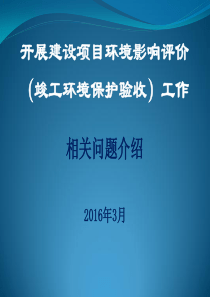 开展建设项目环境影响评价

（竣工环境保护验收）工作

相关问题介绍

2016年3月